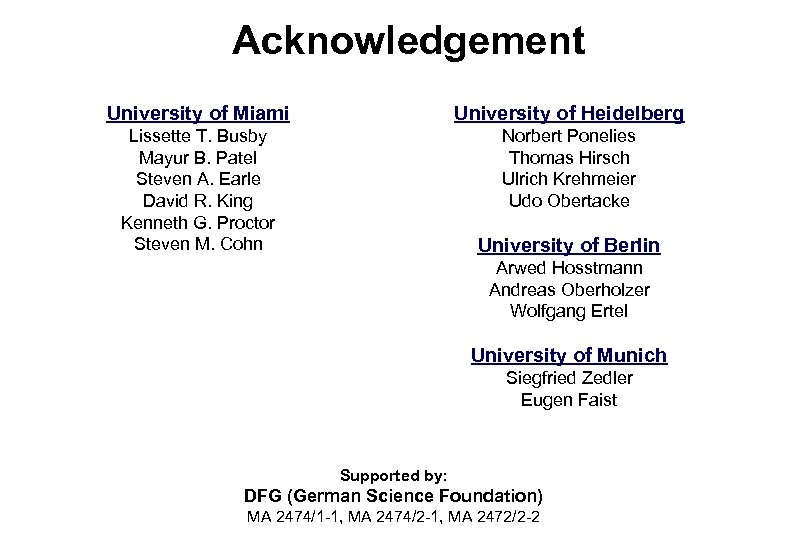 Acknowledgement

University of Miami
Lissette T. Busby
Mayur B. Patel
Steven A. Earle
David R. King
Kenneth G. Proctor
Steven M. Cohn

University of Heidelberg
Norbert Ponelies
Thomas Hirsch
Ulrich Krehmeier
Udo Obertacke

University of Berlin
Arwed Hosstmann
Andreas Oberholzer
Wolfgang Ertel

University of Munich
Siegfried Zedler
Eugen Faist

Supported by:
DFG (German Science Foundation)
MA 2474/1-1, MA 2474/2-1, MA 2472/2-2